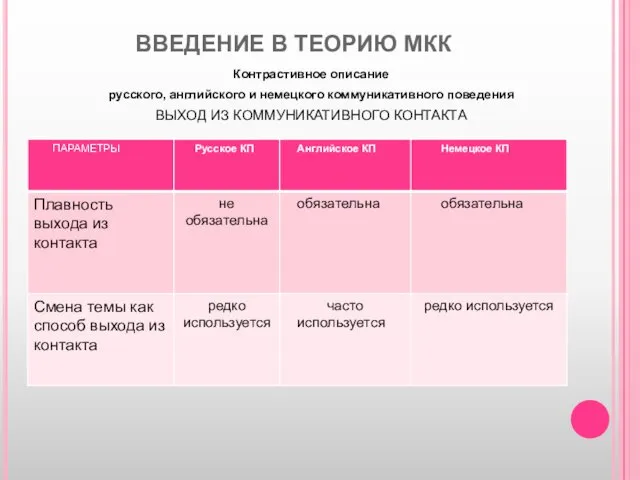 ВВЕДЕНИЕ В ТЕОРИЮ МКК

Контрастивное описание

русского, английского и немецкого коммуникативного поведения

ВЫХОД ИЗ КОММУНИКАТИВНОГО КОНТАКТА

| ПАРАМЕТРЫ | Русское КП | Английское КП | Немецкое КП |
|---|---|---|---|
| Плавность выхода из контакта | не обязательна | обязательна | обязательна |
| Смена темы как способ выхода из контакта | редко используется | часто используется | редко используется |